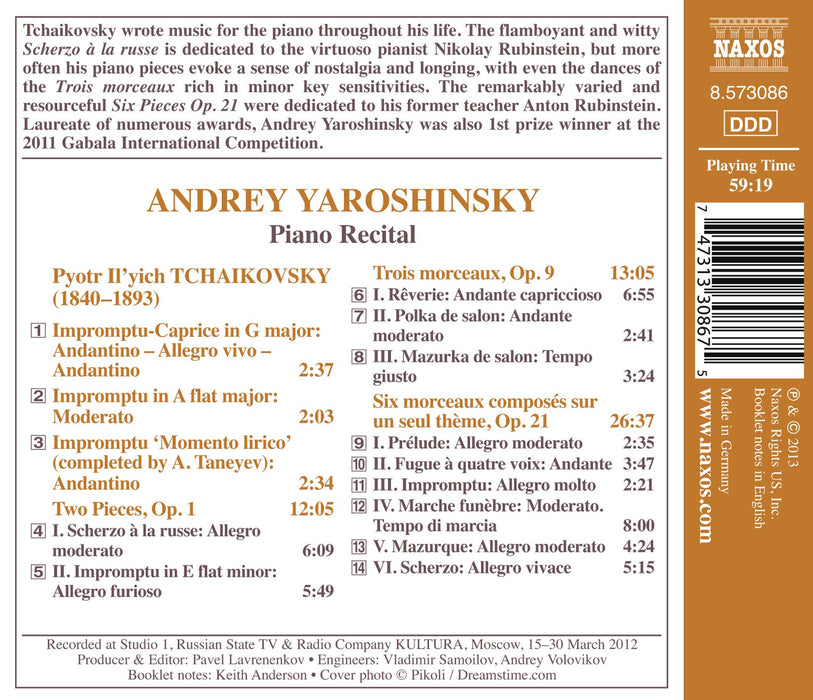 Tchaikovsky wrote music for the piano throughout his life. The flamboyant and witty Scherzo à la russe is dedicated to the virtuoso pianist Nikolay Rubinstein, but more often his piano pieces evoke a sense of nostalgia and longing, with even the dances of the Trois morceaux rich in minor key sensitivities. The remarkably varied and resourceful Six Pieces Op. 21 were dedicated to his former teacher Anton Rubinstein. Laureate of numerous awards, Andrey Yaroshinsky was also 1st prize winner at the 2011 Gabala International Competition.

ANDREY YAROSHINSKY
Piano Recital

Pyotr Il'yich TCHAIKOVSKY
(1840–1893)

1 Impromptu-Caprice in G major: Andantino – Allegro vivo – Andantino 2:37
2 Impromptu in A flat major: Moderato 2:03
3 Impromptu 'Momento lirico' (completed by A. Taneyev): Andantino 2:34
Two Pieces, Op. 1 12:05
4 I. Scherzo à la russe: Allegro moderato 6:09
5 II. Impromptu in E flat minor: Allegro furioso 5:49

Trois morceaux, Op. 9 13:05
6 I. Rêverie: Andante capriccioso 6:55
7 II. Polka de salon: Andante moderato 2:41
8 III. Mazurka de salon: Tempo giusto 3:24
Six morceaux composés sur un seul thème, Op. 21 26:37
9 I. Prélude: Allegro moderato 2:35
10 II. Fugue à quatre voix: Andante 3:47
11 III. Impromptu: Allegro molto 2:21
12 IV. Marche funèbre: Moderato. Tempo di marcia 8:00
13 V. Mazurque: Allegro moderato 4:24
14 VI. Scherzo: Allegro vivace 5:15

Recorded at Studio 1, Russian State TV & Radio Company KULTURA, Moscow, 15–30 March 2012
Producer & Editor: Pavel Lavrenenkov • Engineers: Vladimir Samoilov, Andrey Volovikov
Booklet notes: Keith Anderson • Cover photo © Pikoli / Dreamstime.com

NAXOS
8.573086
DDD
Playing Time
59:19

7 47313 30867 5

℗ & © 2013
Naxos Rights US, Inc.
Booklet notes in English
Made in Germany
www.naxos.com